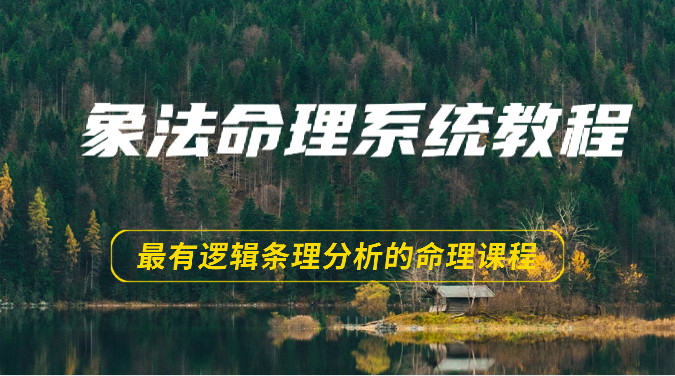 象法命理系统教程

最有逻辑条理分析的命理课程